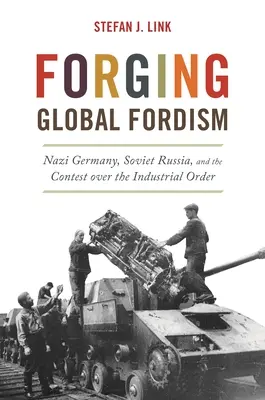 STEFAN J. LINK

FORGING
GLOBAL FORDISM

Nazi Germany, Soviet Russia, and the Contest over the Industrial Order